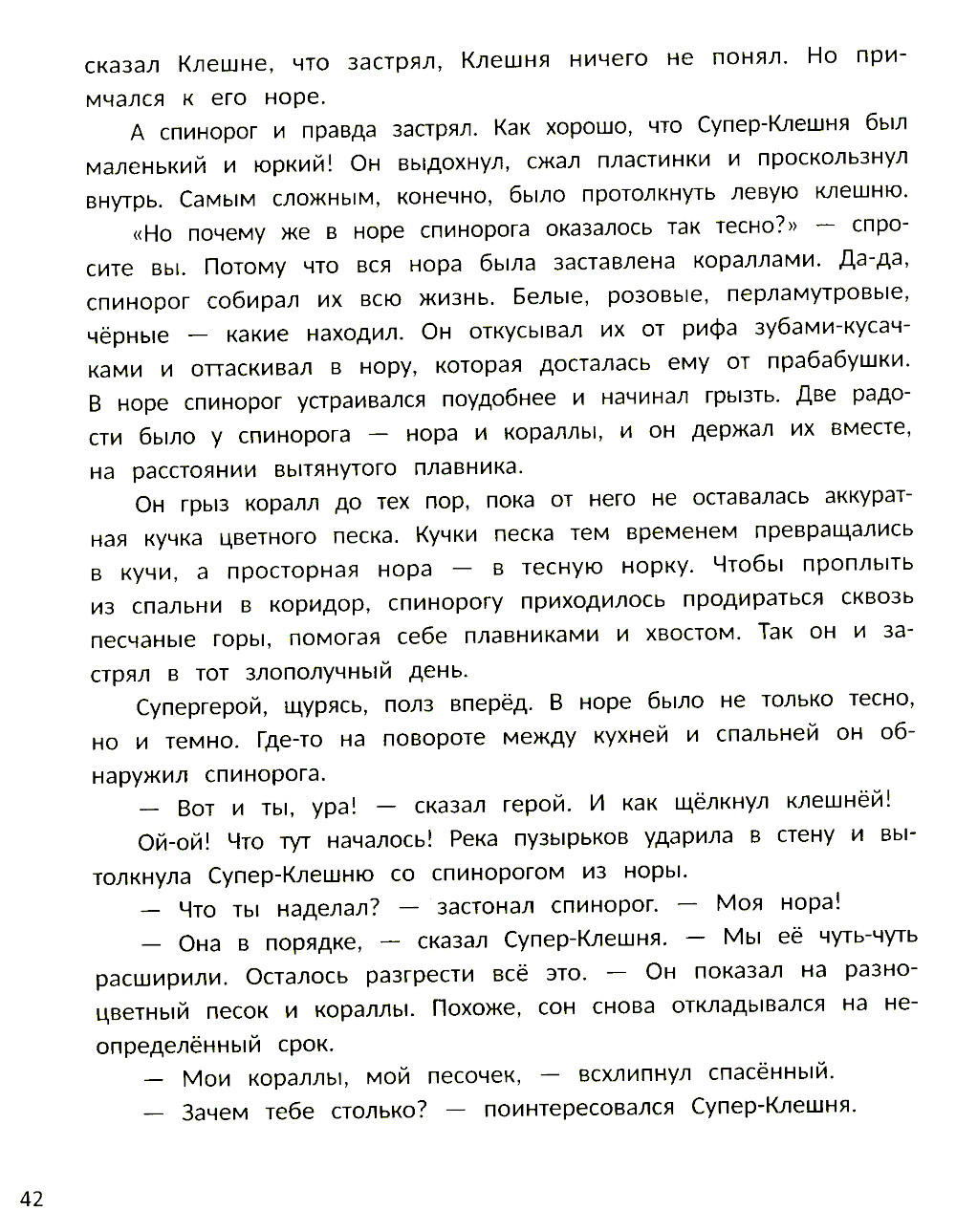 сказал Клешне, что застрял, Клешня ничего не понял. Но примчался к его норе.

А спинорог и правда застрял. Как хорошо, что Супер-Клешня был маленький и юркий! Он выдохнул, сжал пластинки и проскользнул внутрь. Самым сложным, конечно, было протолкнуть левую клешню.

«Но почему же в норе спинорога оказалось так тесно?» — спросите вы. Потому что вся нора была заставлена кораллами. Да-да, спинорог собирал их всю жизнь. Белые, розовые, перламутровые, чёрные — какие находил. Он откусывал их от рифа зубами-кусачками и оттаскивал в нору, которая досталась ему от прабабушки. В норе спинорог устраивался поудобнее и начинал грызть. Две радости было у спинорога — нора и кораллы, и он держал их вместе, на расстоянии вытянутого плавника.

Он грыз коралл до тех пор, пока от него не оставалась аккуратная кучка цветного песка. Кучки песка тем временем превращались в кучи, а просторная нора — в тесную норку. Чтобы проплыть из спальни в коридор, спинорогу приходилось продираться сквозь песчаные горы, помогая себе плавниками и хвостом. Так он и застрял в тот злополучный день.

Супергерой, щурясь, полз вперёд. В норе было не только тесно, но и темно. Где-то на повороте между кухней и спальней он обнаружил спинорога.

— Вот и ты, ура! — сказал герой. И как щёлкнул клешнёй!

Ой-ой! Что тут началось! Река пузырьков ударила в стену и вытолкнула Супер-Клешню со спинорогом из норы.

— Что ты наделал? — застонал спинорог. — Моя нора!

— Она в порядке, — сказал Супер-Клешня. — Мы её чуть-чуть расширили. Осталось разгрести всё это. — Он показал на разноцветный песок и кораллы. Похоже, сон снова откладывался на неопределённый срок.

— Мои кораллы, мой песочек, — всхлипнул спасённый.

— Зачем тебе столько? — поинтересовался Супер-Клешня.

42